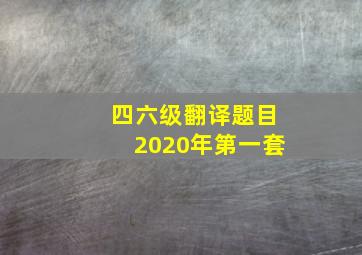 四六级翻译题目
2020年第一套